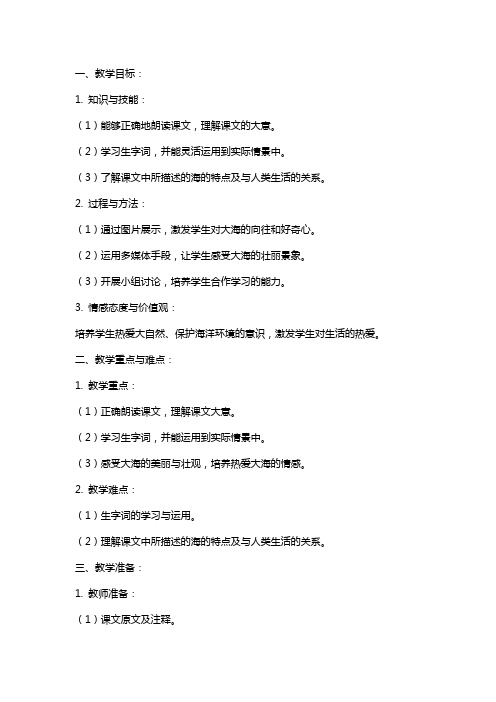 一、教学目标：

1. 知识与技能：

（1）能够正确地朗读课文，理解课文的大意。

（2）学习生字词，并能灵活运用到实际情景中。

（3）了解课文中所描述的海的特点及与人类生活的关系。

2. 过程与方法：

（1）通过图片展示，激发学生对大海的向往和好奇心。

（2）运用多媒体手段，让学生感受大海的壮丽景象。

（3）开展小组讨论，培养学生合作学习的能力。

3. 情感态度与价值观：

培养学生热爱大自然、保护海洋环境的意识，激发学生对生活的热爱。

二、教学重点与难点：

1. 教学重点：

（1）正确朗读课文，理解课文大意。

（2）学习生字词，并能运用到实际情景中。

（3）感受大海的美丽与壮观，培养热爱大海的情感。

2. 教学难点：

（1）生字词的学习与运用。

（2）理解课文中所描述的海的特点及与人类生活的关系。

三、教学准备：

1. 教师准备：

（1）课文原文及注释。